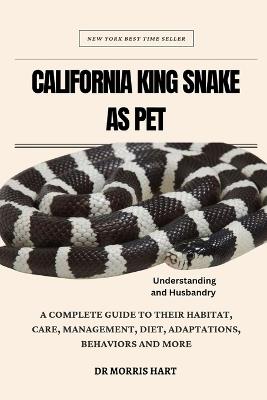 NEW YORK BEST TIME SELLER

CALIFORNIA KING SNAKE AS PET

Understanding and Husbandry

A COMPLETE GUIDE TO THEIR HABITAT, CARE, MANAGEMENT, DIET, ADAPTATIONS, BEHAVIORS AND MORE

DR MORRIS HART